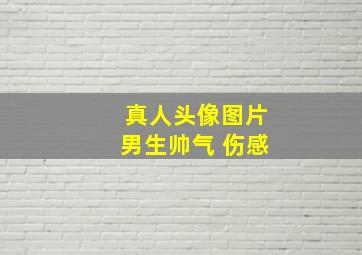 真人头像图片
男生帅气 伤感